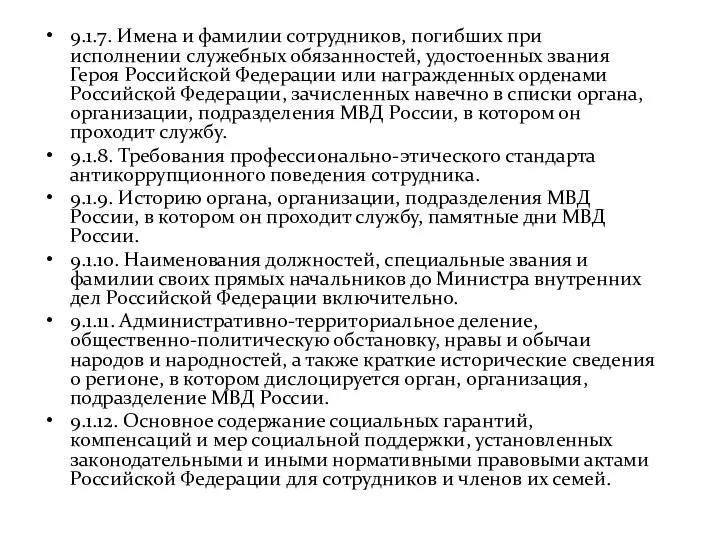 • 9.1.7. Имена и фамилии сотрудников, погибших при исполнении служебных обязанностей, удостоенных звания Героя Российской Федерации или награжденных орденами Российской Федерации, зачисленных навечно в списки органа, организации, подразделения МВД России, в котором он проходит службу.

• 9.1.8. Требования профессионально-этического стандарта антикоррупционного поведения сотрудника.

• 9.1.9. Историю органа, организации, подразделения МВД России, в котором он проходит службу, памятные дни МВД России.

• 9.1.10. Наименования должностей, специальные звания и фамилии своих прямых начальников до Министра внутренних дел Российской Федерации включительно.

• 9.1.11. Административно-территориальное деление, общественно-политическую обстановку, нравы и обычаи народов и народностей, а также краткие исторические сведения о регионе, в котором дислоцируется орган, организация, подразделение МВД России.

• 9.1.12. Основное содержание социальных гарантий, компенсаций и мер социальной поддержки, установленных законодательными и иными нормативными правовыми актами Российской Федерации для сотрудников и членов их семей.